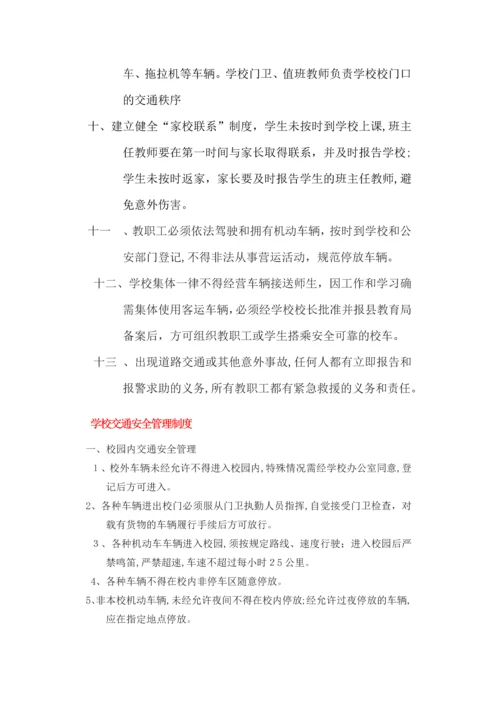 车、拖拉机等车辆。学校门卫、值班教师负责学校校门口的交通秩序

十、建立健全“家校联系”制度，学生未按时到学校上课，班主任教师要在第一时间与家长取得联系，并及时报告学校；学生未按时返家，家长要及时报告学生的班主任教师，避免意外伤害。

十一　、教职工必须依法驾驶和拥有机动车辆，按时到学校和公安部门登记，不得非法从事营运活动，规范停放车辆。

十二、学校集体一律不得经营车辆接送师生，因工作和学习确需集体使用客运车辆，必须经学校校长批准并报县教育局备案后，方可组织教职工或学生搭乘安全可靠的校车。

十三　、出现道路交通或其他意外事故，任何人都有立即报告和报警求助的义务，所有教职工都有紧急救援的义务和责任。

学校交通安全管理制度

一、校园内交通安全管理

1、校外车辆未经允许不得进入校园内，特殊情况需经学校办公室同意，登记后方可进入。

2、各种车辆进出校门必须服从门卫执勤人员指挥，自觉接受门卫检查，对载有货物的车辆履行手续后方可放行。

3、各种机动车车辆进入校园，须按规定路线、速度行驶；进入校园后严禁鸣笛，严禁超速，车速不超过每小时25公里。

4、各种车辆不得在校内非停车区随意停放。

5、非本校机动车辆，未经允许夜间不得在校内停放；经允许过夜停放的车辆，应在指定地点停放。